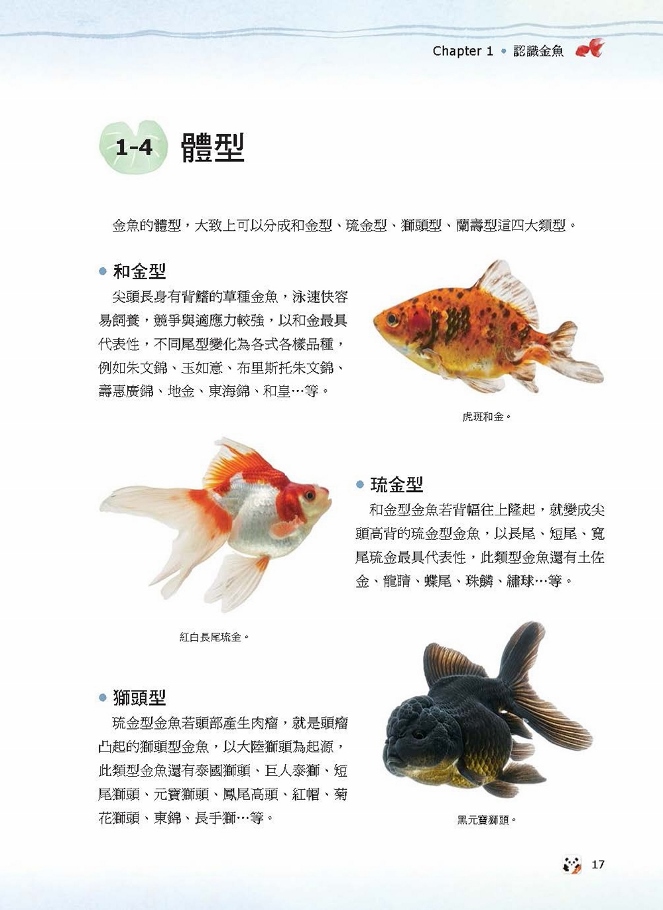 Chapter 1 • 認識金魚

1-4 體型

金魚的體型，大致上可以分成和金型、琉金型、獅頭型、蘭壽型這四大類型。

• 和金型

尖頭長身有背鰭的草種金魚，泳速快容易飼養，競爭與適應力較強，以和金最具代表性，不同尾型變化為各式各樣品種，例如朱文錦、玉如意、布里斯托朱文錦、壽惠廣錦、地金、東海錦、和皇…等。

虎斑和金。

• 琉金型

和金型金魚若背幅往上隆起，就變成尖頭高背的琉金型金魚，以長尾、短尾、寬尾琉金最具代表性，此類型金魚還有土佐金、龍睛、蝶尾、珠鱗、繡球…等。

紅白長尾琉金。

• 獅頭型

琉金型金魚若頭部產生肉瘤，就是頭瘤凸起的獅頭型金魚，以大陸獅頭為起源，此類型金魚還有泰國獅頭、巨人泰獅、短尾獅頭、元寶獅頭、鳳尾高頭、紅帽、菊花獅頭、東錦、長手獅…等。

黑元寶獅頭。

17